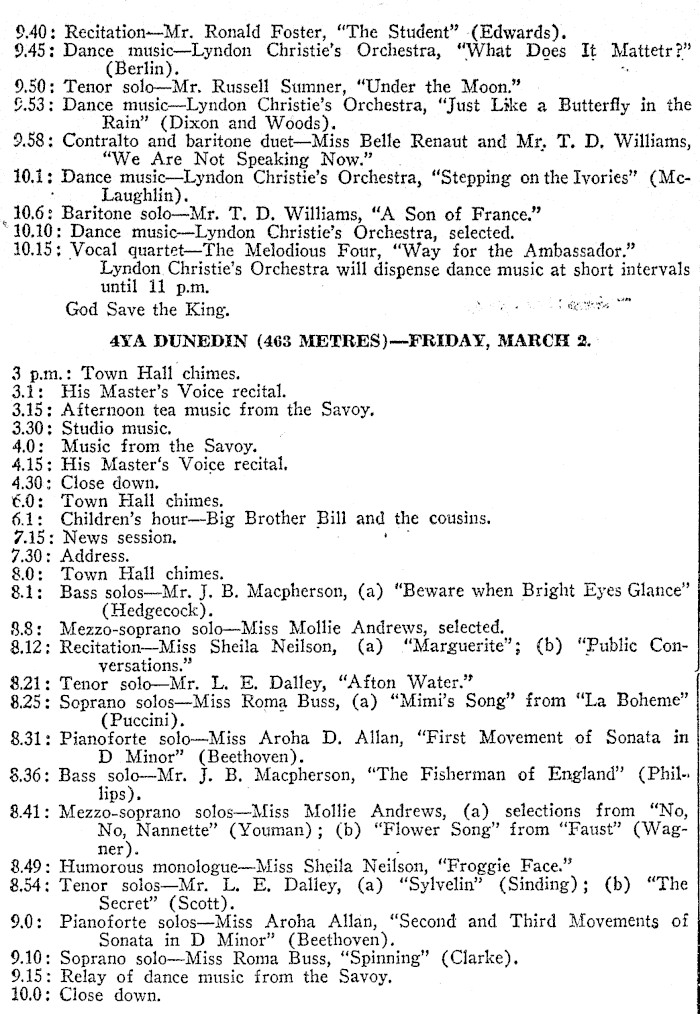 9.40: Recitation—Mr. Ronald Foster, "The Student" (Edwards).
9.45: Dance music—Lyndon Christie's Orchestra, "What Does It Mattetr?" (Berlin).
9.50: Tenor solo—Mr. Russell Sumner, "Under the Moon."
9.53: Dance music—Lyndon Christie's Orchestra, "Just Like a Butterfly in the Rain" (Dixon and Woods).
9.58: Contralto and baritone duet—Miss Belle Renaut and Mr. T. D. Williams, "We Are Not Speaking Now."
10.1: Dance music—Lyndon Christie's Orchestra, "Stepping on the Ivories" (McLaughlin).
10.6: Baritone solo—Mr. T. D. Williams, "A Son of France."
10.10: Dance music—Lyndon Christie's Orchestra, selected.
10.15: Vocal quartet—The Melodious Four, "Way for the Ambassador."
Lyndon Christie's Orchestra will dispense dance music at short intervals until 11 p.m.
God Save the King.

4YA DUNEDIN (463 METRES)—FRIDAY, MARCH 2.

3 p.m.: Town Hall chimes.
3.1: His Master's Voice recital.
3.15: Afternoon tea music from the Savoy.
3.30: Studio music.
4.0: Music from the Savoy.
4.15: His Master's Voice recital.
4.30: Close down.
6.0: Town Hall chimes.
6.1: Children's hour—Big Brother Bill and the cousins.
7.15: News session.
7.30: Address.
8.0: Town Hall chimes.
8.1: Bass solos—Mr. J. B. Macpherson, (a) "Beware when Bright Eyes Glance" (Hedgecock).
8.8: Mezzo-soprano solo—Miss Mollie Andrews, selected.
8.12: Recitation—Miss Sheila Neilson, (a) "Marguerite"; (b) "Public Conversations."
8.21: Tenor solo—Mr. L. E. Dalley, "Afton Water."
8.25: Soprano solos—Miss Roma Buss, (a) "Mimi's Song" from "La Boheme" (Puccini).
8.31: Pianoforte solo—Miss Aroha D. Allan, "First Movement of Sonata in D Minor" (Beethoven).
8.36: Bass solo—Mr. J. B. Macpherson, "The Fisherman of England" (Phillips).
8.41: Mezzo-soprano solos—Miss Mollie Andrews, (a) selections from "No, No, Nannette" (Youman); (b) "Flower Song" from "Faust" (Wagner).
8.49: Humorous monologue—Miss Sheila Neilson, "Froggie Face."
8.54: Tenor solos—Mr. L. E. Dalley, (a) "Sylvelin" (Sinding); (b) "The Secret" (Scott).
9.0: Pianoforte solos—Miss Aroha Allan, "Second and Third Movements of Sonata in D Minor" (Beethoven).
9.10: Soprano solo—Miss Roma Buss, "Spinning" (Clarke).
9.15: Relay of dance music from the Savoy.
10.0: Close down.